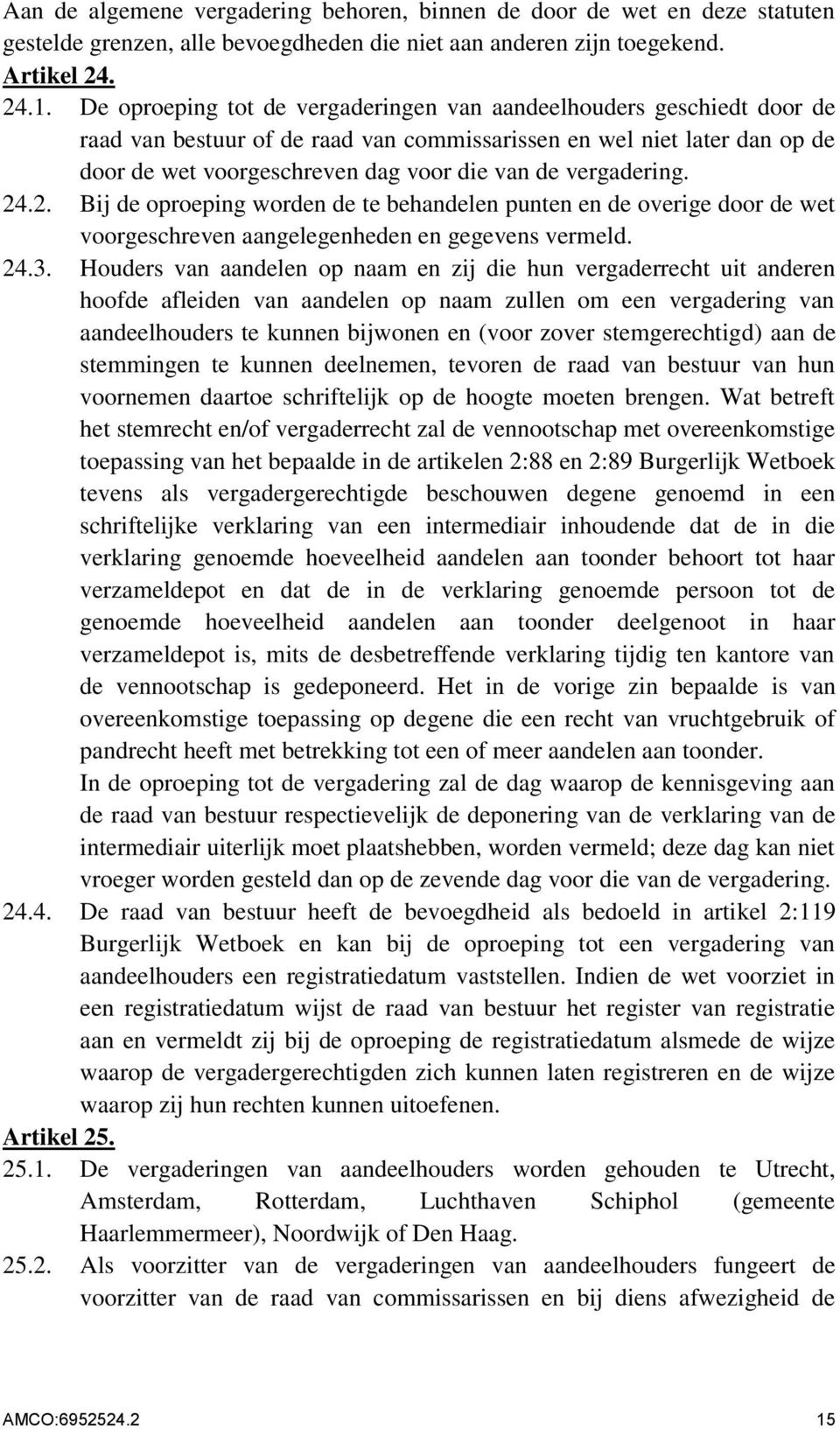 Aan de algemene vergadering behoren, binnen de door de wet en deze statuten gestelde grenzen, alle bevoegdheden die niet aan anderen zijn toegekend.
Artikel 24.
24.1. De oproeping tot de vergaderingen van aandeelhouders geschiedt door de raad van bestuur of de raad van commissarissen en wel niet later dan op de door de wet voorgeschreven dag voor die van de vergadering.
24.2. Bij de oproeping worden de te behandelen punten en de overige door de wet voorgeschreven aangelegenheden en gegevens vermeld.
24.3. Houders van aandelen op naam en zij die hun vergaderrecht uit anderen hoofde afleiden van aandelen op naam zullen om een vergadering van aandeelhouders te kunnen bijwonen en (voor zover stemgerechtigd) aan de stemmingen te kunnen deelnemen, tevoren de raad van bestuur van hun voornemen daartoe schriftelijk op de hoogte moeten brengen. Wat betreft het stemrecht en/of vergaderrecht zal de vennootschap met overeenkomstige toepassing van het bepaalde in de artikelen 2:88 en 2:89 Burgerlijk Wetboek tevens als vergadergerechtigde beschouwen degene genoemd in een schriftelijke verklaring van een intermediair inhoudende dat de in die verklaring genoemde hoeveelheid aandelen aan toonder behoort tot haar verzameldepot en dat de in de verklaring genoemde persoon tot de genoemde hoeveelheid aandelen aan toonder deelgenoot in haar verzameldepot is, mits de desbetreffende verklaring tijdig ten kantore van de vennootschap is gedeponeerd. Het in de vorige zin bepaalde is van overeenkomstige toepassing op degene die een recht van vruchtgebruik of pandrecht heeft met betrekking tot een of meer aandelen aan toonder.
In de oproeping tot de vergadering zal de dag waarop de kennisgeving aan de raad van bestuur respectievelijk de deponering van de verklaring van de intermediair uiterlijk moet plaatshebben, worden vermeld; deze dag kan niet vroeger worden gesteld dan op de zevende dag voor die van de vergadering.
24.4. De raad van bestuur heeft de bevoegdheid als bedoeld in artikel 2:119 Burgerlijk Wetboek en kan bij de oproeping tot een vergadering van aandeelhouders een registratiedatum vaststellen. Indien de wet voorziet in een registratiedatum wijst de raad van bestuur het register van registratie aan en vermeldt zij bij de oproeping de registratiedatum alsmede de wijze waarop de vergadergerechtigden zich kunnen laten registreren en de wijze waarop zij hun rechten kunnen uitoefenen.
Artikel 25.
25.1. De vergaderingen van aandeelhouders worden gehouden te Utrecht, Amsterdam, Rotterdam, Luchthaven Schiphol (gemeente Haarlemmermeer), Noordwijk of Den Haag.
25.2. Als voorzitter van de vergaderingen van aandeelhouders fungeert de voorzitter van de raad van commissarissen en bij diens afwezigheid de

AMCO:6952524.2 15